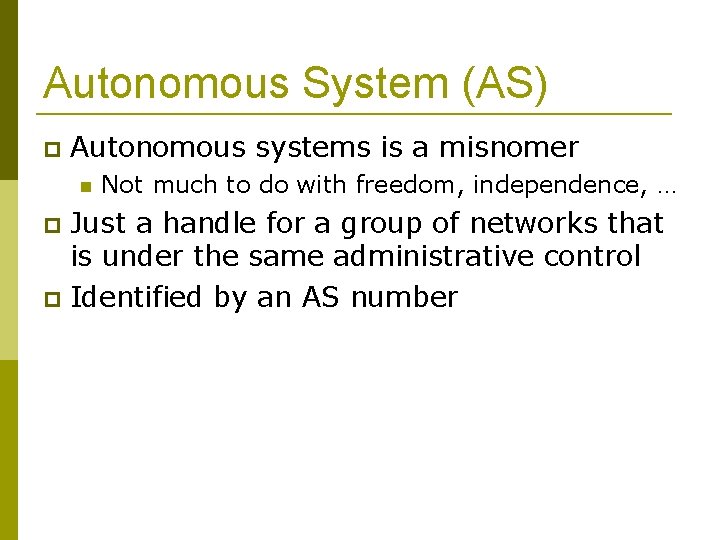 Autonomous System (AS)

Autonomous systems is a misnomer

Not much to do with freedom, independence, …

Just a handle for a group of networks that is under the same administrative control

Identified by an AS number